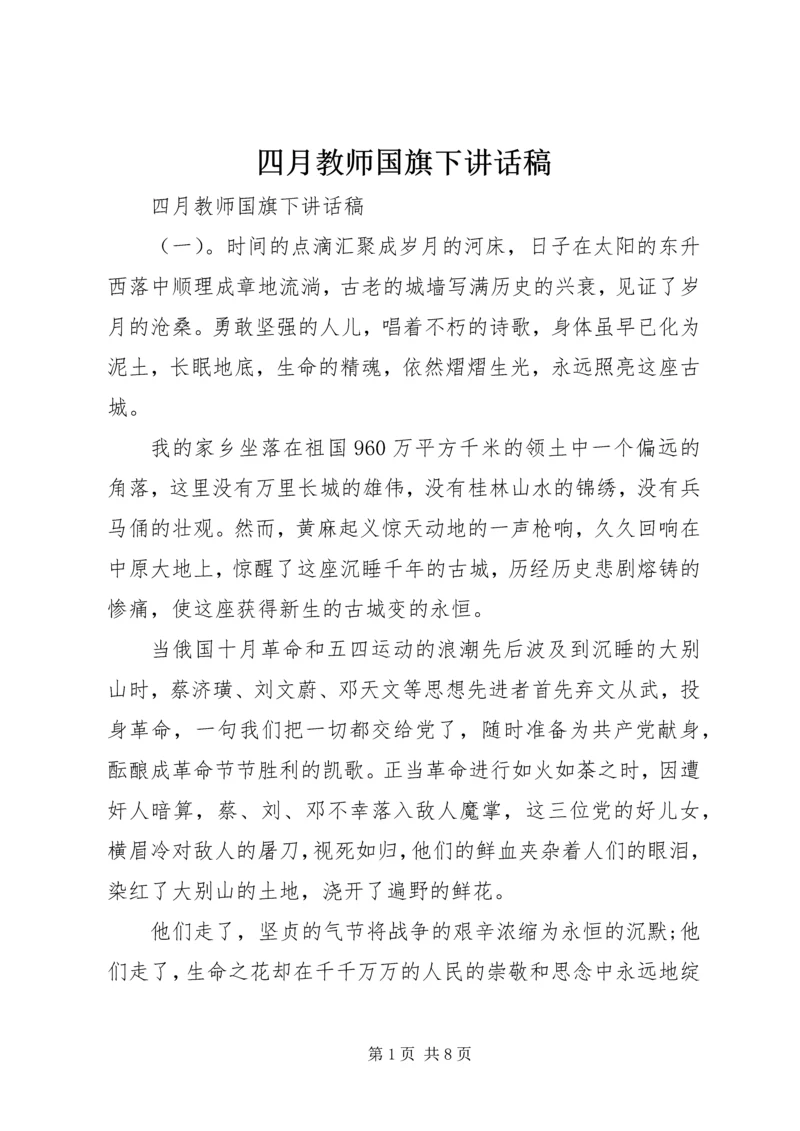 四月教师国旗下讲话稿

四月教师国旗下讲话稿

（一）。时间的点滴汇聚成岁月的河床，日子在太阳的东升西落中顺理成章地流淌，古老的城墙写满历史的兴衰，见证了岁月的沧桑。勇敢坚强的人儿，唱着不朽的诗歌，身体虽早已化为泥土，长眠地底，生命的精魂，依然熠熠生光，永远照亮这座古城。

我的家乡坐落在祖国960万平方千米的领土中一个偏远的角落，这里没有万里长城的雄伟，没有桂林山水的锦绣，没有兵马俑的壮观。然而，黄麻起义惊天动地的一声枪响，久久回响在中原大地上，惊醒了这座沉睡千年的古城，历经历史悲剧熔铸的惨痛，使这座获得新生的古城变的永恒。

当俄国十月革命和五四运动的浪潮先后波及到沉睡的大别山时，蔡济璜、刘文蔚、邓天文等思想先进者首先弃文从武，投身革命，一句我们把一切都交给党了，随时准备为共产党献身，酝酿成革命节节胜利的凯歌。正当革命进行如火如荼之时，因遭奸人暗算，蔡、刘、邓不幸落入敌人魔掌，这三位党的好儿女，横眉冷对敌人的屠刀，视死如归，他们的鲜血夹杂着人们的眼泪，染红了大别山的土地，浇开了遍野的鲜花。

他们走了，坚贞的气节将战争的艰辛浓缩为永恒的沉默;他们走了，生命之花却在千千万万的人民的崇敬和思念中永远地绽

第1页 共8页